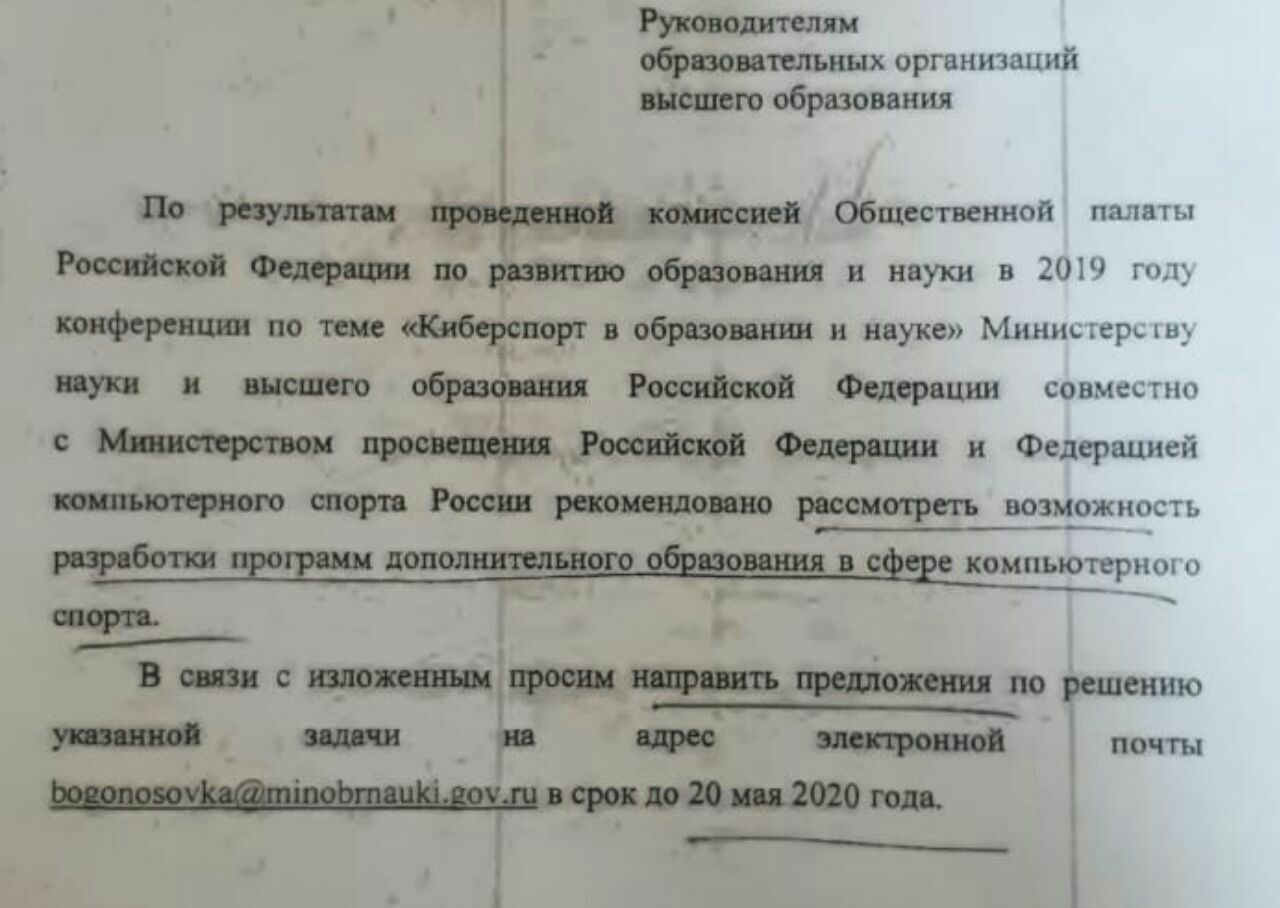 Руководителям
образовательных организаций
высшего образования

По результатам проведенной комиссией Общественной палаты Российской Федерации по развитию образования и науки в 2019 году конференции по теме «Киберспорт в образовании и науке» Министерству науки и высшего образования Российской Федерации совместно с Министерством просвещения Российской Федерации и Федерацией компьютерного спорта России рекомендовано рассмотреть возможность разработки программ дополнительного образования в сфере компьютерного спорта.

В связи с изложенным просим направить предложения по решению указанной задачи на адрес электронной почты bogonosovka@minobrnauki.gov.ru в срок до 20 мая 2020 года.